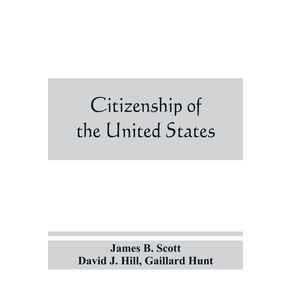 Citizenship of the United States

James B. Scott
David J. Hill, Gaillard Hunt